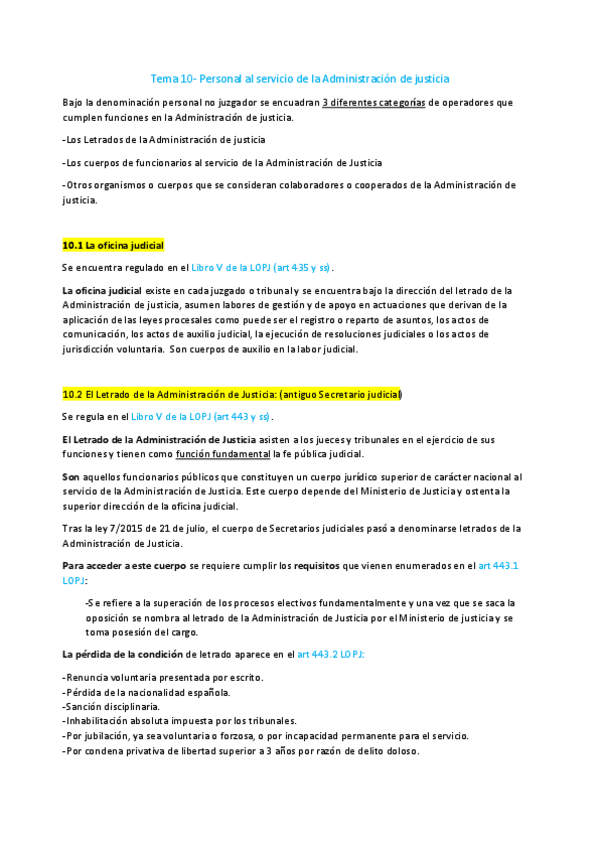 Tema 10- Personal al servicio de la Administración de justicia

Bajo la denominación personal no juzgador se encuadran 3 diferentes categorías de operadores que cumplen funciones en la Administración de justicia.

-Los Letrados de la Administración de justicia

-Los cuerpos de funcionarios al servicio de la Administración de Justicia

-Otros organismos o cuerpos que se consideran colaboradores o cooperados de la Administración de justicia.

10.1 La oficina judicial

Se encuentra regulado en el Libro V de la LOPJ (art 435 y ss).

La oficina judicial existe en cada juzgado o tribunal y se encuentra bajo la dirección del letrado de la Administración de justicia, asumen labores de gestión y de apoyo en actuaciones que derivan de la aplicación de las leyes procesales como puede ser el registro o reparto de asuntos, los actos de comunicación, los actos de auxilio judicial, la ejecución de resoluciones judiciales o los actos de jurisdicción voluntaria. Son cuerpos de auxilio en la labor judicial.

10.2 El Letrado de la Administración de Justicia: (antiguo Secretario judicial)

Se regula en el Libro V de la LOPJ (art 443 y ss).

El Letrado de la Administración de Justicia asisten a los jueces y tribunales en el ejercicio de sus funciones y tienen como función fundamental la fe pública judicial.

Son aquellos funcionarios públicos que constituyen un cuerpo jurídico superior de carácter nacional al servicio de la Administración de Justicia. Este cuerpo depende del Ministerio de Justicia y ostenta la superior dirección de la oficina judicial.

Tras la ley 7/2015 de 21 de julio, el cuerpo de Secretarios judiciales pasó a denominarse letrados de la Administración de Justicia.

Para acceder a este cuerpo se requiere cumplir los requisitos que vienen enumerados en el art 443.1 LOPJ:

-Se refiere a la superación de los procesos electivos fundamentalmente y una vez que se saca la oposición se nombra al letrado de la Administración de Justicia por el Ministerio de justicia y se toma posesión del cargo.

La pérdida de la condición de letrado aparece en el art 443.2 LOPJ:

-Renuncia voluntaria presentada por escrito.
-Pérdida de la nacionalidad española.
-Sanción disciplinaria.
-Inhabilitación absoluta impuesta por los tribunales.
-Por jubilación, ya sea voluntaria o forzosa, o por incapacidad permanente para el servicio.
-Por condena privativa de libertad superior a 3 años por razón de delito doloso.